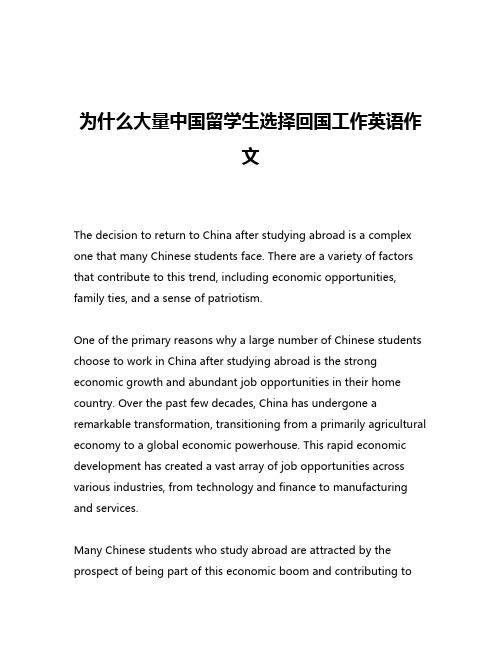 为什么大量中国留学生选择回国工作英语作文

The decision to return to China after studying abroad is a complex one that many Chinese students face. There are a variety of factors that contribute to this trend, including economic opportunities, family ties, and a sense of patriotism.

One of the primary reasons why a large number of Chinese students choose to work in China after studying abroad is the strong economic growth and abundant job opportunities in their home country. Over the past few decades, China has undergone a remarkable transformation, transitioning from a primarily agricultural economy to a global economic powerhouse. This rapid economic development has created a vast array of job opportunities across various industries, from technology and finance to manufacturing and services.

Many Chinese students who study abroad are attracted by the prospect of being part of this economic boom and contributing to